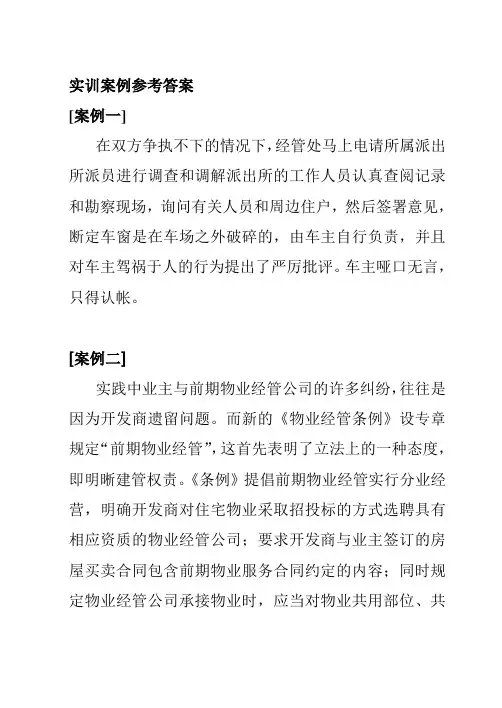 实训案例参考答案

[案例一]

在双方争执不下的情况下，经管处马上电请所属派出所派员进行调查和调解派出所的工作人员认真查阅记录和勘察现场，询问有关人员和周边住户，然后签署意见，断定车窗是在车场之外破碎的，由车主自行负责，并且对车主驾祸于人的行为提出了严厉批评。车主哑口无言，只得认帐。

[案例二]

实践中业主与前期物业经管公司的许多纠纷，往往是因为开发商遗留问题。而新的《物业经管条例》设专章规定“前期物业经管”，这首先表明了立法上的一种态度，即明晰建管权责。《条例》提倡前期物业经管实行分业经营，明确开发商对住宅物业采取招投标的方式选聘具有相应资质的物业经管公司；要求开发商与业主签订的房屋买卖合同包含前期物业服务合同约定的内容；同时规定物业经管公司承接物业时，应当对物业共用部位、共